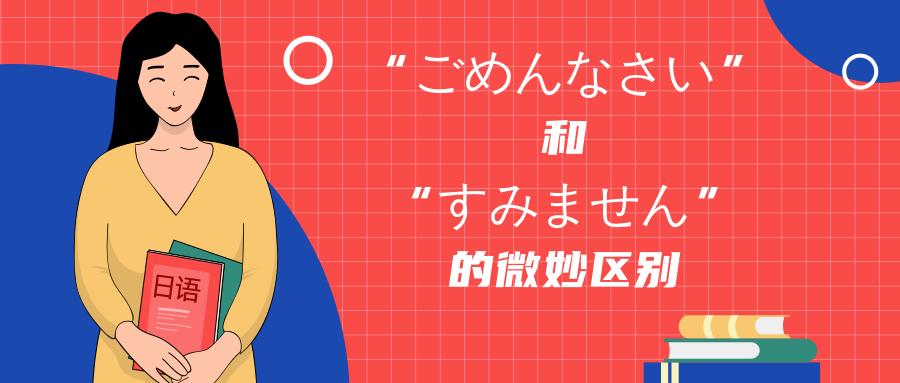 日语

“ごめんなさい”
和
“すみません”
的微妙区别